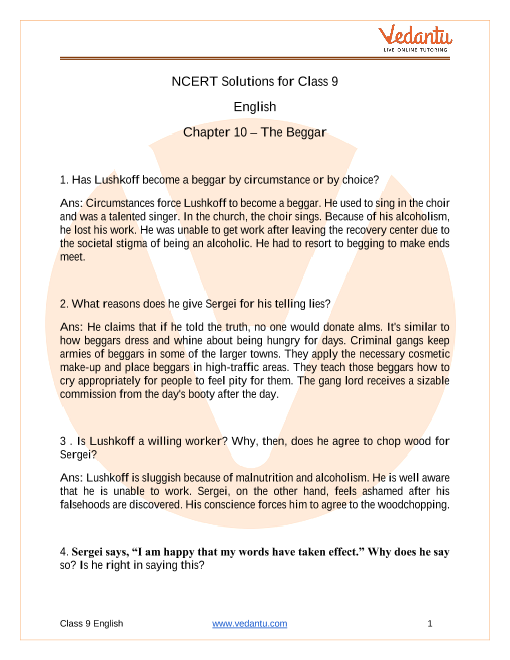 Vedantu
LIVE ONLINE TUTORING

NCERT Solutions for Class 9

English

Chapter 10 – The Beggar

1. Has Lushkoff become a beggar by circumstance or by choice?

Ans: Circumstances force Lushkoff to become a beggar. He used to sing in the choir and was a talented singer. In the church, the choir sings. Because of his alcoholism, he lost his work. He was unable to get work after leaving the recovery center due to the societal stigma of being an alcoholic. He had to resort to begging to make ends meet.

2. What reasons does he give Sergei for his telling lies?

Ans: He claims that if he told the truth, no one would donate alms. It's similar to how beggars dress and whine about being hungry for days. Criminal gangs keep armies of beggars in some of the larger towns. They apply the necessary cosmetic make-up and place beggars in high-traffic areas. They teach those beggars how to cry appropriately for people to feel pity for them. The gang lord receives a sizable commission from the day's booty after the day.

3 . Is Lushkoff a willing worker? Why, then, does he agree to chop wood for Sergei?

Ans: Lushkoff is sluggish because of malnutrition and alcoholism. He is well aware that he is unable to work. Sergei, on the other hand, feels ashamed after his falsehoods are discovered. His conscience forces him to agree to the woodchopping.

4. Sergei says, “I am happy that my words have taken effect.” Why does he say so? Is he right in saying this?

Class 9 English www.vedantu.com 1